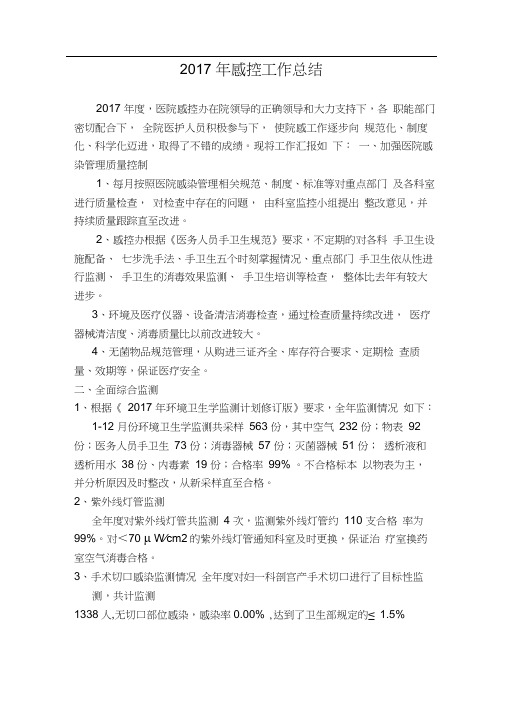 2017 年感控工作总结

2017 年度，医院感控办在院领导的正确领导和大力支持下，各 职能部门密切配合下， 全院医护人员积极参与下， 使院感工作逐步向 规范化、制度化、科学化迈进，取得了不错的成绩。现将工作汇报如 下： 一、加强医院感染管理质量控制

1、每月按照医院感染管理相关规范、制度、标准等对重点部门 及各科室进行质量检查， 对检查中存在的问题， 由科室监控小组提出 整改意见，并持续质量跟踪直至改进。

2、感控办根据《医务人员手卫生规范》要求，不定期的对各科 手卫生设施配备、 七步洗手法、手卫生五个时刻掌握情况、重点部门 手卫生依从性进行监测、 手卫生的消毒效果监测、 手卫生培训等检查， 整体比去年有较大进步。

3、环境及医疗仪器、设备清洁消毒检查，通过检查质量持续改进， 医疗器械清洁度、消毒质量比以前改进较大。

4、无菌物品规范管理，从购进三证齐全、库存符合要求、定期检 查质量、效期等，保证医疗安全。

二、全面综合监测

1、根据《 2017 年环境卫生学监测计划修订版》要求，全年监测情况 如下：

1-12 月份环境卫生学监测共采样 563 份，其中空气 232 份；物表 92 份；医务人员手卫生 73 份；消毒器械 57 份；灭菌器械 51 份； 透析液和透析用水 38 份、内毒素 19 份；合格率 99% 。不合格标本 以物表为主，并分析原因及时整改，从新采样直至合格。

2、紫外线灯管监测

全年度对紫外线灯管共监测 4 次，监测紫外线灯管约 110 支合格 率为 99%。对<70 μ W/cm2 的紫外线灯管通知科室及时更换，保证治 疗室换药室空气消毒合格。

3、手术切口感染监测情况 全年度对妇一科剖宫产手术切口进行了目标性监测，共计监测

1338 人,无切口部位感染，感染率 0.00% ，达到了卫生部规定的≤ 1.5%